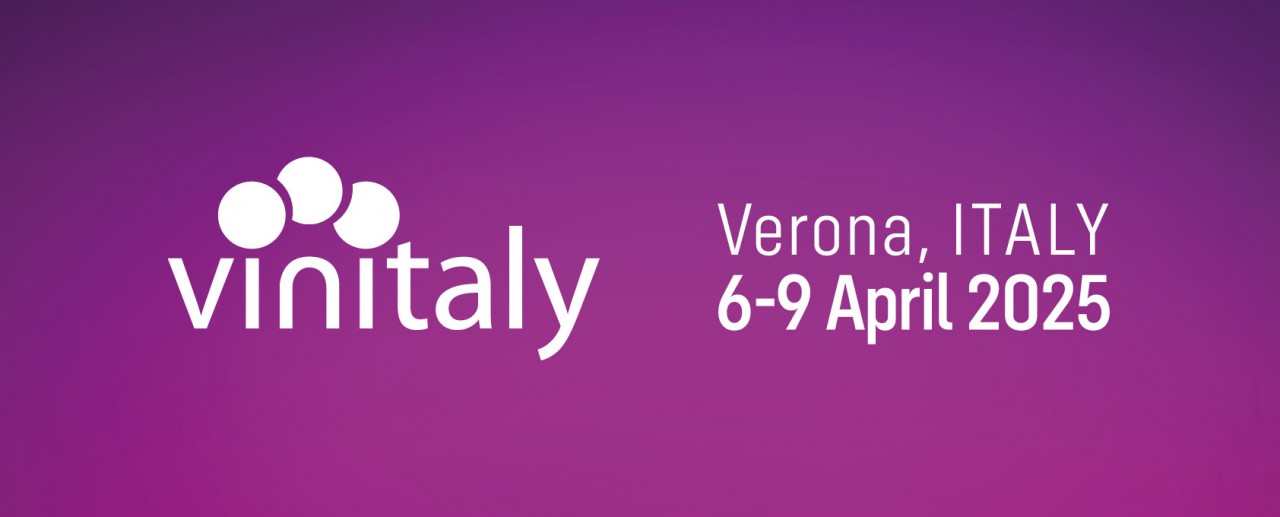 vinitaly

Verona, ITALY
6-9 April 2025